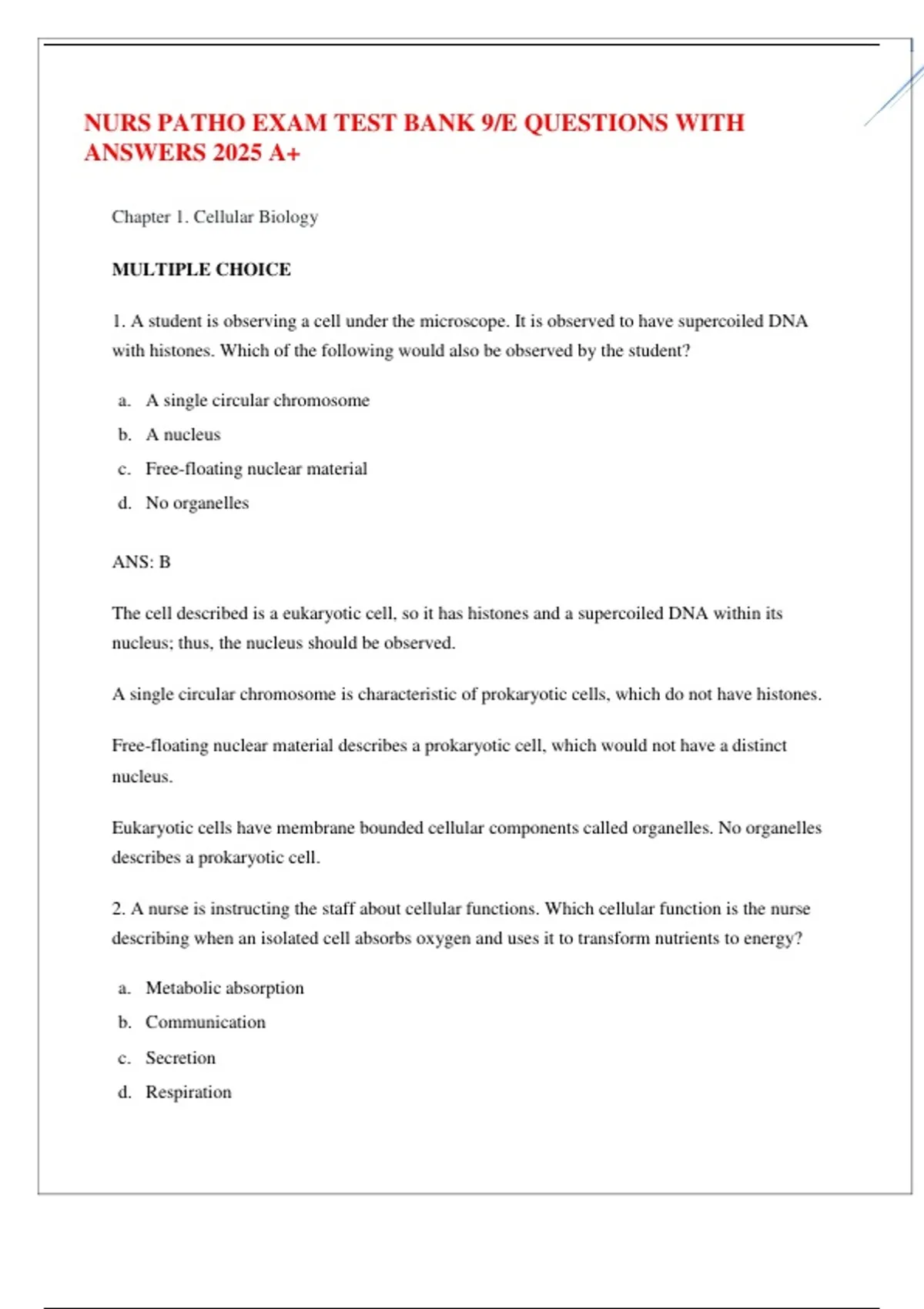 NURS PATHO EXAM TEST BANK 9/E QUESTIONS WITH ANSWERS 2025 A+

Chapter 1. Cellular Biology

MULTIPLE CHOICE

1. A student is observing a cell under the microscope. It is observed to have supercoiled DNA with histones. Which of the following would also be observed by the student?

a. A single circular chromosome
b. A nucleus
c. Free-floating nuclear material
d. No organelles

ANS: B

The cell described is a eukaryotic cell, so it has histones and a supercoiled DNA within its nucleus; thus, the nucleus should be observed.

A single circular chromosome is characteristic of prokaryotic cells, which do not have histones.

Free-floating nuclear material describes a prokaryotic cell, which would not have a distinct nucleus.

Eukaryotic cells have membrane bounded cellular components called organelles. No organelles describes a prokaryotic cell.

2. A nurse is instructing the staff about cellular functions. Which cellular function is the nurse describing when an isolated cell absorbs oxygen and uses it to transform nutrients to energy?

a. Metabolic absorption
b. Communication
c. Secretion
d. Respiration